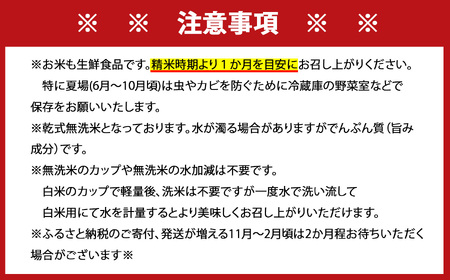 ※　※　注意事項　※　※

※お米も生鮮食品です。精米時期より１か月を目安にお召し上がりください。
特に夏場(6月～10月頃)は虫やカビを防ぐために冷蔵庫の野菜室などで保存をお願いいたします。

※乾式無洗米となっております。水が濁る場合がありますがでんぷん質（旨み成分）です。

※無洗米のカップや無洗米の水加減は不要です。
白米のカップで軽量後、洗米は不要ですが一度水で洗い流して
白米用にて水を計量するとより美味しくお召し上がりいただけます。

※ふるさと納税のご寄付、発送が増える11月～2月頃は2か月程お待ちいただく場合がございます※